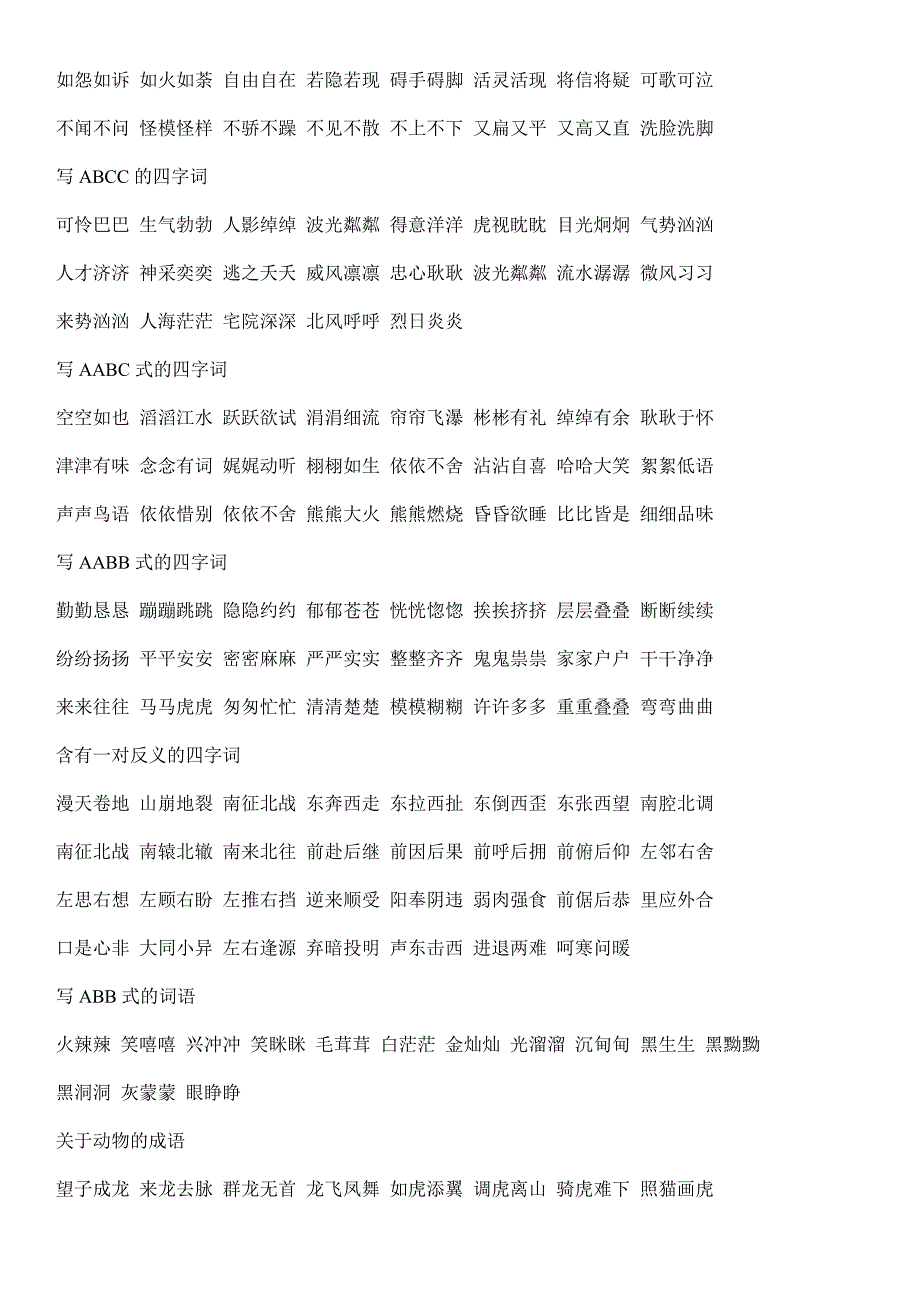 如怨如诉 如火如荼 自由自在 若隐若现 碍手碍脚 活灵活现 将信将疑 可歌可泣

不闻不问 怪模怪样 不骄不躁 不见不散 不上不下 又扁又平 又高又直 洗脸洗脚

写 ABCC 的四字词

可怜巴巴 生气勃勃 人影绰绰 波光粼粼 得意洋洋 虎视眈眈 目光炯炯 气势汹汹

人才济济 神采奕奕 逃之夭夭 威风凛凛 忠心耿耿 波光粼粼 流水潺潺 微风习习

来势汹汹 人海茫茫 宅院深深 北风呼呼 烈日炎炎

写 AABC 式的四字词

空空如也 滔滔江水 跃跃欲试 涓涓细流 帘帘飞瀑 彬彬有礼 绰绰有余 耿耿于怀

津津有味 念念有词 娓娓动听 栩栩如生 依依不舍 沾沾自喜 哈哈大笑 絮絮低语

声声鸟语 依依惜别 依依不舍 熊熊大火 熊熊燃烧 昏昏欲睡 比比皆是 细细品味

写 AABB 式的四字词

勤勤恳恳 蹦蹦跳跳 隐隐约约 郁郁苍苍 恍恍惚惚 挨挨挤挤 层层叠叠 断断续续

纷纷扬扬 平平安安 密密麻麻 严严实实 整整齐齐 鬼鬼祟祟 家家户户 干干净净

来来往往 马马虎虎 匆匆忙忙 清清楚楚 模模糊糊 许许多多 重重叠叠 弯弯曲曲

含有一对反义的四字词

漫天卷地 山崩地裂 南征北战 东奔西走 东拉西扯 东倒西歪 东张西望 南腔北调

南征北战 南辕北辙 南来北往 前赴后继 前因后果 前呼后拥 前俯后仰 左邻右舍

左思右想 左顾右盼 左推右挡 逆来顺受 阳奉阴违 弱肉强食 前倨后恭 里应外合

口是心非 大同小异 左右逢源 弃暗投明 声东击西 进退两难 呵寒问暖

写 ABB 式的词语

火辣辣 笑嘻嘻 兴冲冲 笑眯眯 毛茸茸 白茫茫 金灿灿 光溜溜 沉甸甸 黑生生 黑黝黝

黑洞洞 灰蒙蒙 眼睁睁

关于动物的成语

望子成龙 来龙去脉 群龙无首 龙飞凤舞 如虎添翼 调虎离山 骑虎难下 照猫画虎